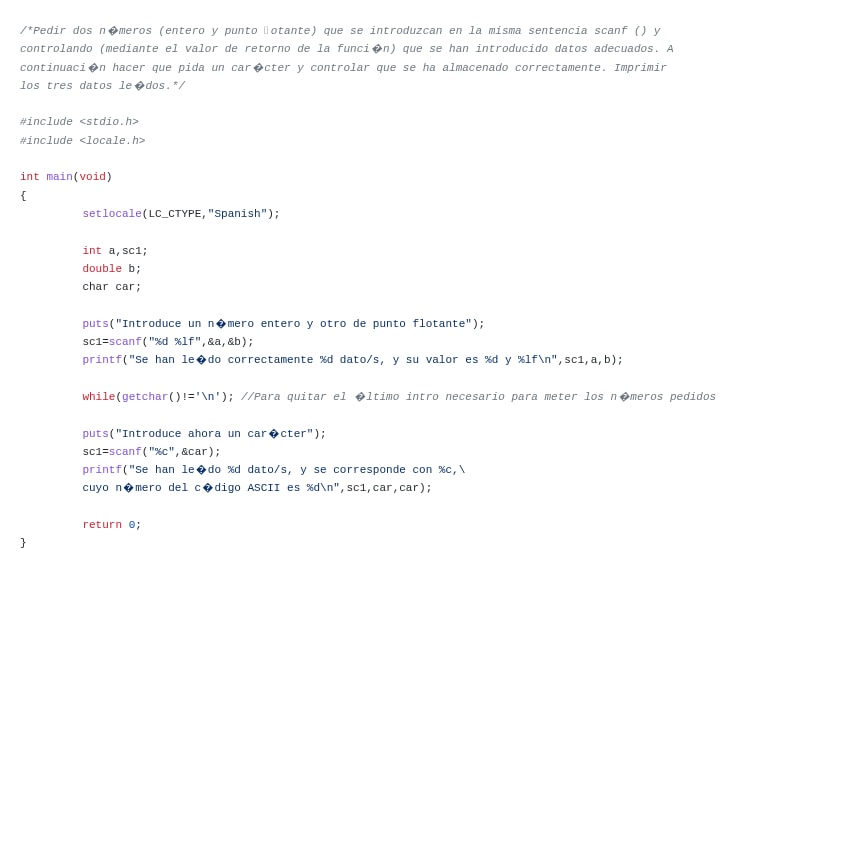 /*Pedir dos n�meros (entero y punto otante) que se introduzcan en la misma sentencia scanf () y controlando (mediante el valor de retorno de la funci�n) que se han introducido datos adecuados. A continuaci�n hacer que pida un car�cter y controlar que se ha almacenado correctamente. Imprimir los tres datos le�dos.*/

#include <stdio.h>
#include <locale.h>

int main(void)
{
	setlocale(LC_CTYPE,"Spanish");

	int a,sc1;
	double b;
	char car;

	puts("Introduce un n�mero entero y otro de punto flotante");
	sc1=scanf("%d %lf",&a,&b);
	printf("Se han le�do correctamente %d dato/s, y su valor es %d y %lf\n",sc1,a,b);

	while(getchar()!='\n'); //Para quitar el �ltimo intro necesario para meter los n�meros pedidos

	puts("Introduce ahora un car�cter");
	sc1=scanf("%c",&car);
	printf("Se han le�do %d dato/s, y se corresponde con %c,\
	cuyo n�mero del c�digo ASCII es %d\n",sc1,car,car);

	return 0;
}